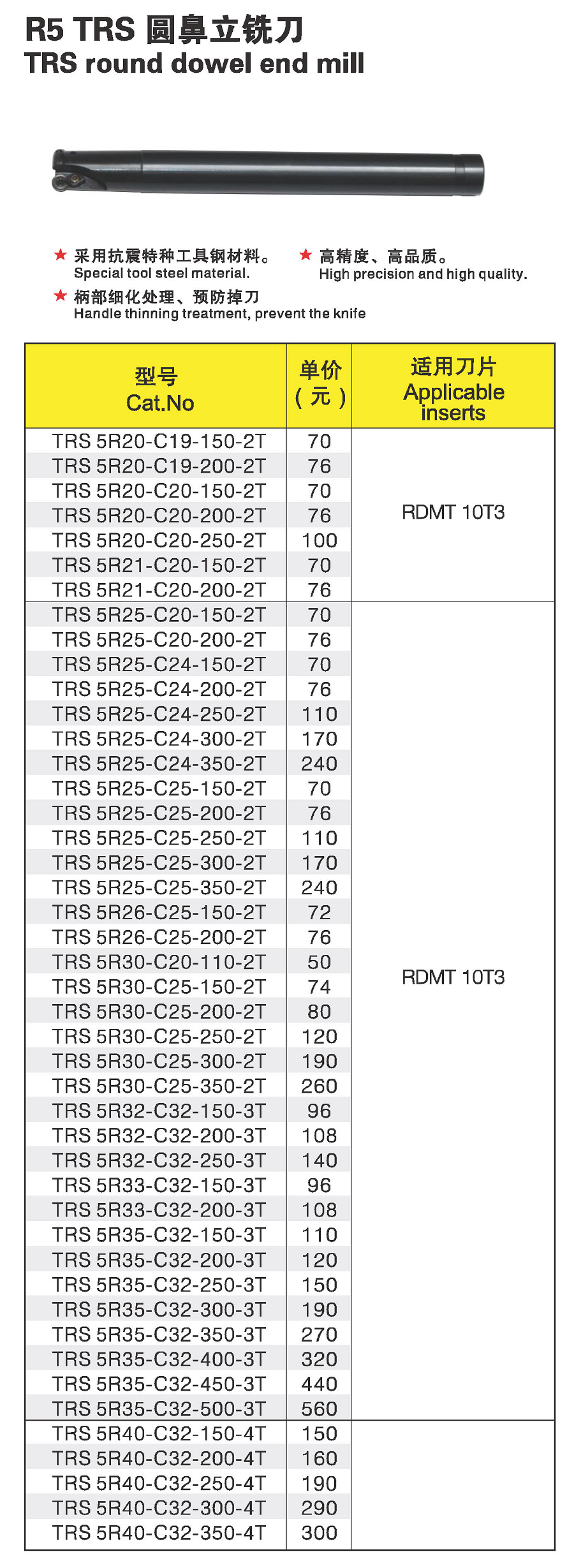 R5 TRS 圆鼻立铣刀
TRS round dowel end mill

★ 采用抗震特种工具钢材料。
Special tool steel material.

★ 高精度、高品质。
High precision and high quality.

★ 柄部细化处理、预防掉刀
Handle thinning treatment, prevent the knife

| 型号 Cat.No | 单价（元） | 适用刀片 Applicable inserts |
|---|---|---|
| TRS 5R20-C19-150-2T | 70 | RDMT 10T3 |
| TRS 5R20-C19-200-2T | 76 | |
| TRS 5R20-C20-150-2T | 70 | |
| TRS 5R20-C20-200-2T | 76 | |
| TRS 5R20-C20-250-2T | 100 | |
| TRS 5R21-C20-150-2T | 70 | |
| TRS 5R21-C20-200-2T | 76 | |
| TRS 5R25-C20-150-2T | 70 | RDMT 10T3 |
| TRS 5R25-C20-200-2T | 76 | |
| TRS 5R25-C24-150-2T | 70 | |
| TRS 5R25-C24-200-2T | 76 | |
| TRS 5R25-C24-250-2T | 110 | |
| TRS 5R25-C24-300-2T | 170 | |
| TRS 5R25-C24-350-2T | 240 | |
| TRS 5R25-C25-150-2T | 70 | |
| TRS 5R25-C25-200-2T | 76 | |
| TRS 5R25-C25-250-2T | 110 | |
| TRS 5R25-C25-300-2T | 170 | |
| TRS 5R25-C25-350-2T | 240 | |
| TRS 5R26-C25-150-2T | 72 | |
| TRS 5R26-C25-200-2T | 76 | |
| TRS 5R30-C20-110-2T | 50 | |
| TRS 5R30-C25-150-2T | 74 | |
| TRS 5R30-C25-200-2T | 80 | |
| TRS 5R30-C25-250-2T | 120 | |
| TRS 5R30-C25-300-2T | 190 | |
| TRS 5R30-C25-350-2T | 260 | |
| TRS 5R32-C32-150-3T | 96 | |
| TRS 5R32-C32-200-3T | 108 | |
| TRS 5R32-C32-250-3T | 140 | |
| TRS 5R33-C32-150-3T | 96 | |
| TRS 5R33-C32-200-3T | 108 | |
| TRS 5R35-C32-150-3T | 110 | |
| TRS 5R35-C32-200-3T | 120 | |
| TRS 5R35-C32-250-3T | 150 | |
| TRS 5R35-C32-300-3T | 190 | |
| TRS 5R35-C32-350-3T | 270 | |
| TRS 5R35-C32-400-3T | 320 | |
| TRS 5R35-C32-450-3T | 440 | |
| TRS 5R35-C32-500-3T | 560 | |
| TRS 5R40-C32-150-4T | 150 | |
| TRS 5R40-C32-200-4T | 160 | |
| TRS 5R40-C32-250-4T | 190 | |
| TRS 5R40-C32-300-4T | 290 | |
| TRS 5R40-C32-350-4T | 300 | |